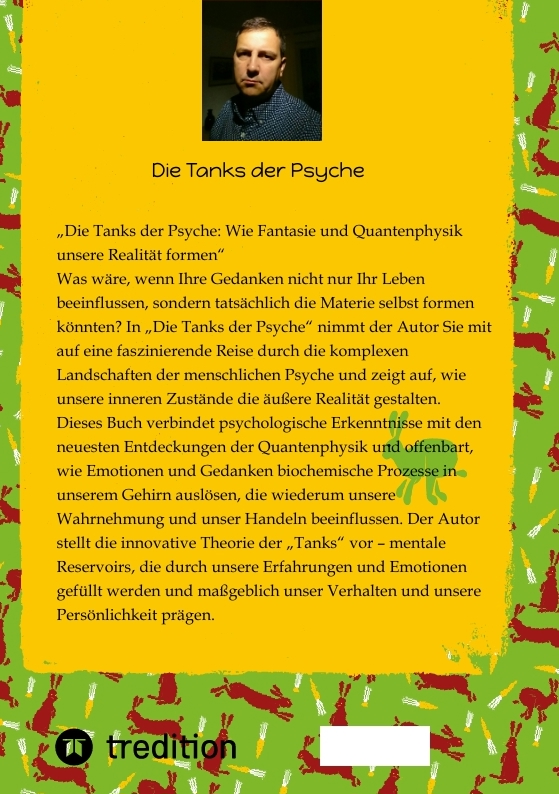 Die Tanks der Psyche

„Die Tanks der Psyche: Wie Fantasie und Quantenphysik unsere Realität formen“
Was wäre, wenn Ihre Gedanken nicht nur Ihr Leben beeinflussen, sondern tatsächlich die Materie selbst formen könnten? In „Die Tanks der Psyche“ nimmt der Autor Sie mit auf eine faszinierende Reise durch die komplexen Landschaften der menschlichen Psyche und zeigt auf, wie unsere inneren Zustände die äußere Realität gestalten. Dieses Buch verbindet psychologische Erkenntnisse mit den neuesten Entdeckungen der Quantenphysik und offenbart, wie Emotionen und Gedanken biochemische Prozesse in unserem Gehirn auslösen, die wiederum unsere Wahrnehmung und unser Handeln beeinflussen. Der Autor stellt die innovative Theorie der „Tanks“ vor – mentale Reservoirs, die durch unsere Erfahrungen und Emotionen gefüllt werden und maßgeblich unser Verhalten und unsere Persönlichkeit prägen.

tredition